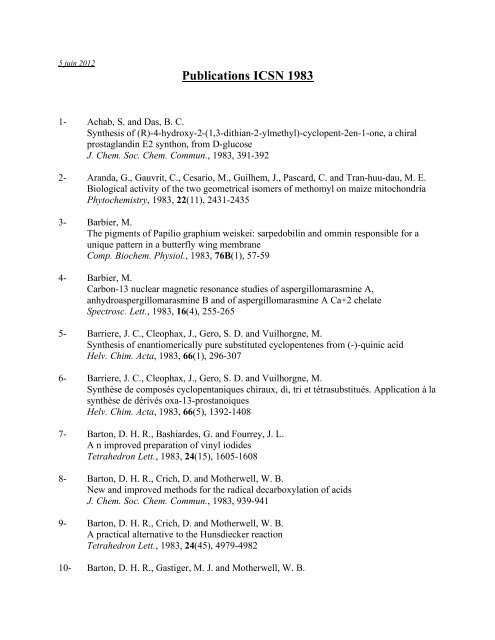 5 juin 2012

Publications ICSN 1983

1- Achab, S. and Das, B. C.
Synthesis of (R)-4-hydroxy-2-(1,3-dithian-2-ylmethyl)-cyclopent-2en-1-one, a chiral prostaglandin E2 synthon, from D-glucose
J. Chem. Soc. Chem. Commun., 1983, 391-392

2- Aranda, G., Gauvrit, C., Cesario, M., Guilhem, J., Pascard, C. and Tran-huu-dau, M. E.
Biological activity of the two geometrical isomers of methomyl on maize mitochondria
Phytochemistry, 1983, 22(11), 2431-2435

3- Barbier, M.
The pigments of Papilio graphium weiskei: sarpedobilin and ommin responsible for a unique pattern in a butterfly wing membrane
Comp. Biochem. Physiol., 1983, 76B(1), 57-59

4- Barbier, M.
Carbon-13 nuclear magnetic resonance studies of aspergillomarasmine A, anhydroaspergillomarasmine B and of aspergillomarasmine A Ca+2 chelate
Spectrosc. Lett., 1983, 16(4), 255-265

5- Barriere, J. C., Cleophax, J., Gero, S. D. and Vuilhorgne, M.
Synthesis of enantiomerically pure substituted cyclopentenes from (-)-quinic acid
Helv. Chim. Acta, 1983, 66(1), 296-307

6- Barriere, J. C., Cleophax, J., Gero, S. D. and Vuilhorgne, M.
Synthèse de composés cyclopentaniques chiraux, di, tri et tétrasubstitués. Application à la synthèse de dérivés oxa-13-prostanoiques
Helv. Chim. Acta, 1983, 66(5), 1392-1408

7- Barton, D. H. R., Bashiardes, G. and Fourrey, J. L.
A n improved preparation of vinyl iodides
Tetrahedron Lett., 1983, 24(15), 1605-1608

8- Barton, D. H. R., Crich, D. and Motherwell, W. B.
New and improved methods for the radical decarboxylation of acids
J. Chem. Soc. Chem. Commun., 1983, 939-941

9- Barton, D. H. R., Crich, D. and Motherwell, W. B.
A practical alternative to the Hunsdiecker reaction
Tetrahedron Lett., 1983, 24(45), 4979-4982

10- Barton, D. H. R., Gastiger, M. J. and Motherwell, W. B.